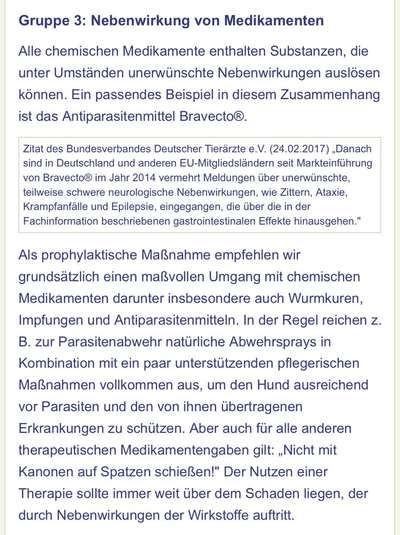 Gruppe 3: Nebenwirkung von Medikamenten

Alle chemischen Medikamente enthalten Substanzen, die unter Umständen unerwünschte Nebenwirkungen auslösen können. Ein passendes Beispiel in diesem Zusammenhang ist das Antiparasitenmittel Bravecto®.

Zitat des Bundesverbandes Deutscher Tierärzte e.V. (24.02.2017) „Danach sind in Deutschland und anderen EU-Mitgliedsländern seit Markteinführung von Bravecto® im Jahr 2014 vermehrt Meldungen über unerwünschte, teilweise schwere neurologische Nebenwirkungen, wie Zittern, Ataxie, Krampfanfälle und Epilepsie, eingegangen, die über die in der Fachinformation beschriebenen gastrointestinalen Effekte hinausgehen."

Als prophylaktische Maßnahme empfehlen wir grundsätzlich einen maßvollen Umgang mit chemischen Medikamenten darunter insbesondere auch Wurmkuren, Impfungen und Antiparasitenmitteln. In der Regel reichen z. B. zur Parasitenabwehr natürliche Abwehrsprays in Kombination mit ein paar unterstützenden pflegerischen Maßnahmen vollkommen aus, um den Hund ausreichend vor Parasiten und den von ihnen übertragenen Erkrankungen zu schützen. Aber auch für alle anderen therapeutischen Medikamentengaben gilt: „Nicht mit Kanonen auf Spatzen schießen!" Der Nutzen einer Therapie sollte immer weit über dem Schaden liegen, der durch Nebenwirkungen der Wirkstoffe auftritt.